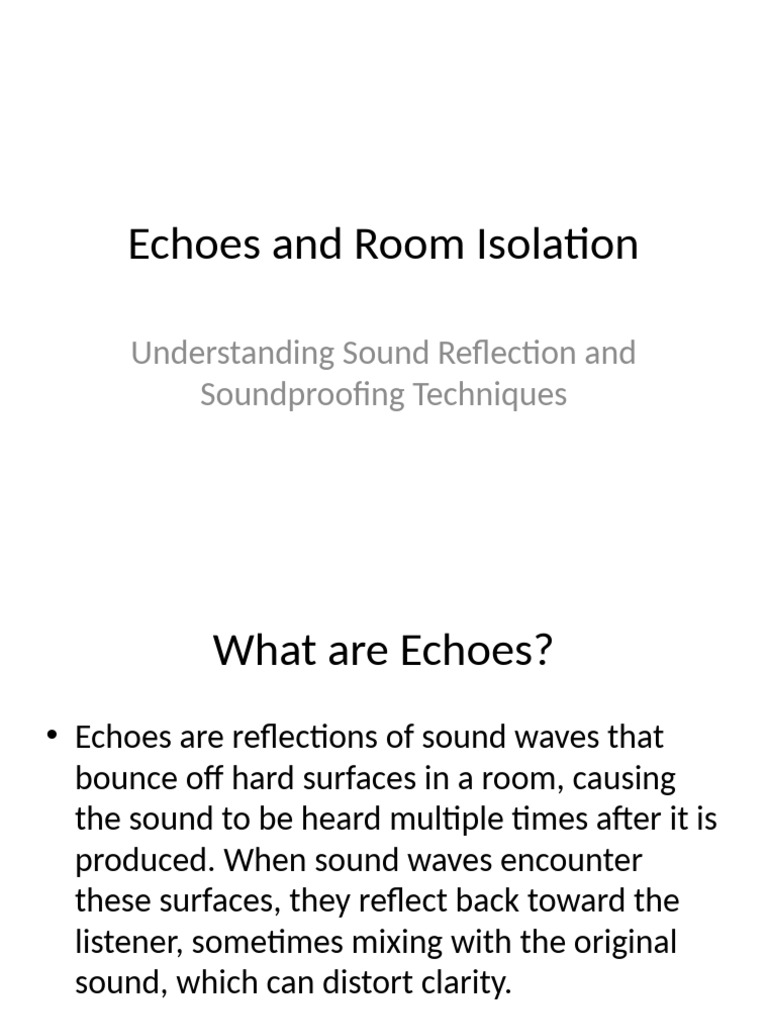 Echoes and Room Isolation

Understanding Sound Reflection and Soundproofing Techniques

What are Echoes?

• Echoes are reflections of sound waves that bounce off hard surfaces in a room, causing the sound to be heard multiple times after it is produced. When sound waves encounter these surfaces, they reflect back toward the listener, sometimes mixing with the original sound, which can distort clarity.